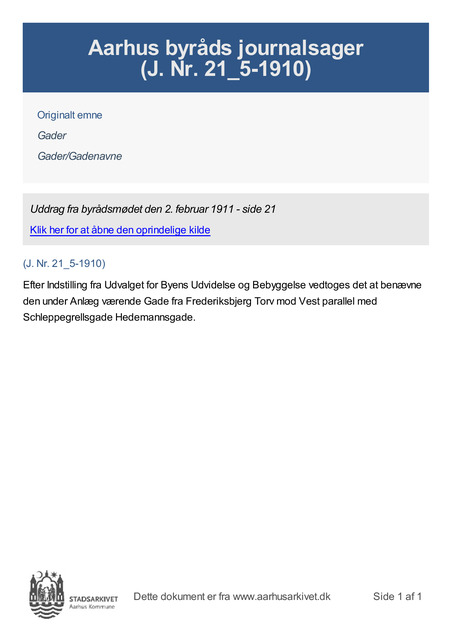 Aarhus byråds journalsager (J. Nr. 21_5-1910)

Originalt emne

Gader

Gader/Gadenavne

Uddrag fra byrådsmødet den 2. februar 1911 - side 21

Klik her for at åbne den oprindelige kilde

(J. Nr. 21_5-1910)

Efter Indstilling fra Udvalget for Byens Udvidelse og Bebyggelse vedtoges det at benævne den under Anlæg værende Gade fra Frederiksbjerg Torv mod Vest parallel med Schleppegrellsgade Hedemannsgade.

STADSARKIVET
Aarhus Kommune

Dette dokument er fra www.aarhusarkivet.dk

Side 1 af 1